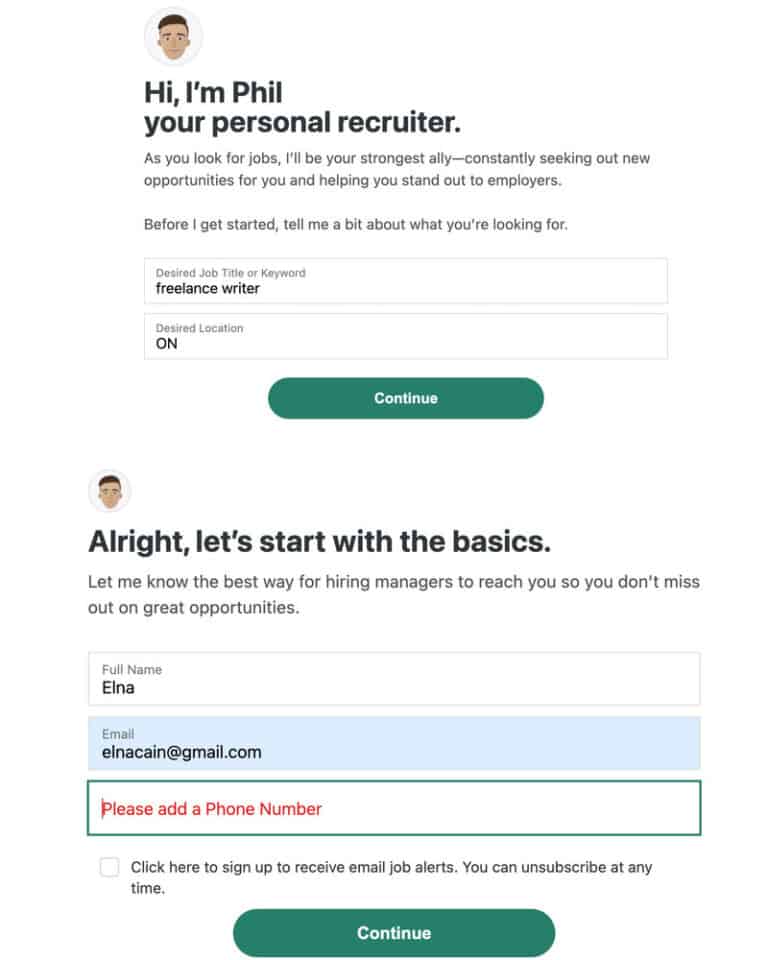 Hi, I'm Phil
your personal recruiter.

As you look for jobs, I'll be your strongest ally—constantly seeking out new opportunities for you and helping you stand out to employers.

Before I get started, tell me a bit about what you're looking for.

Desired Job Title or Keyword
freelance writer

Desired Location
ON

Continue

Alright, let's start with the basics.

Let me know the best way for hiring managers to reach you so you don't miss out on great opportunities.

Full Name
Elna

Email
elnacain@gmail.com

Please add a Phone Number

Click here to sign up to receive email job alerts. You can unsubscribe at any time.

Continue